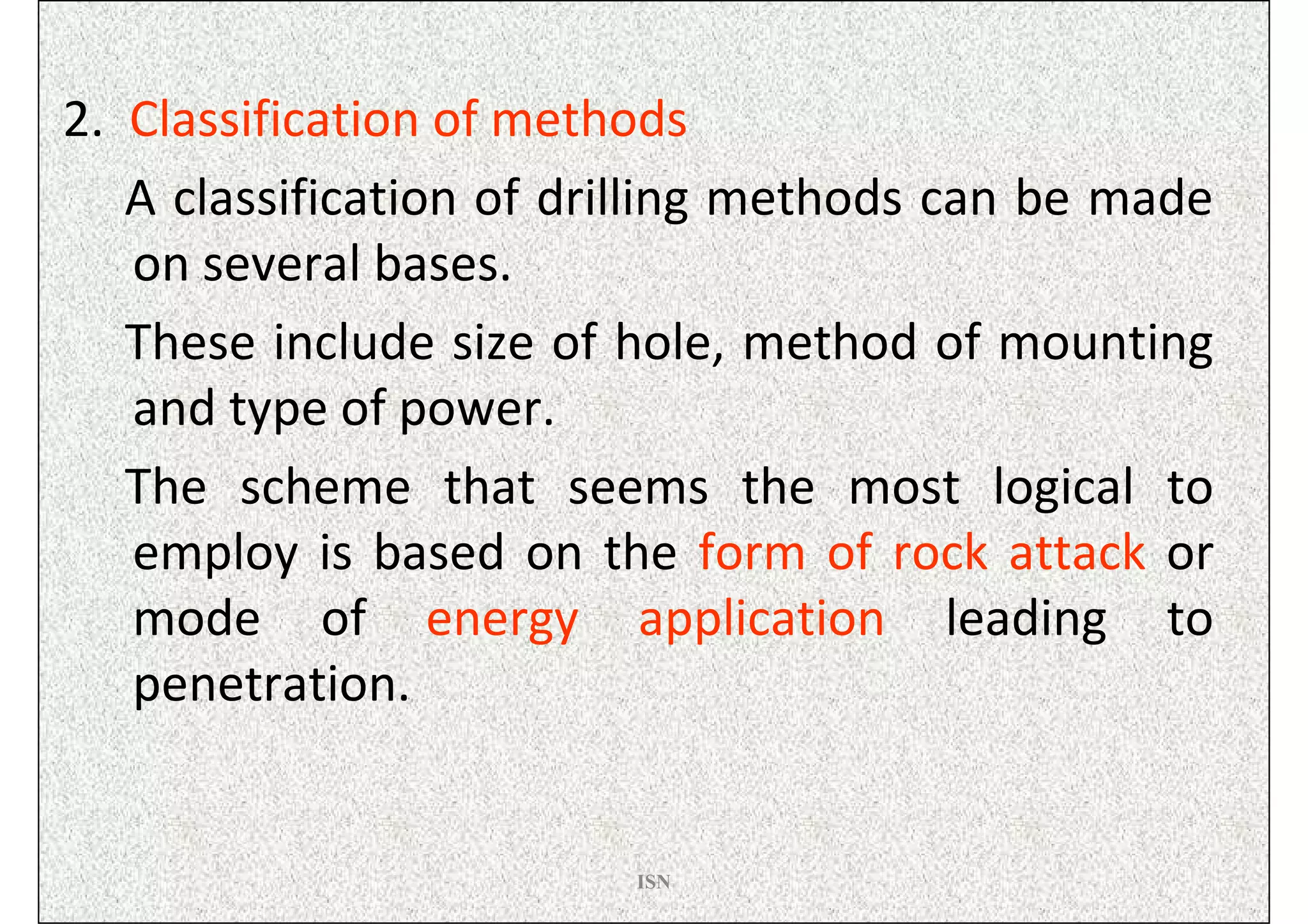 2. Classification of methods

A classification of drilling methods can be made on several bases.

These include size of hole, method of mounting and type of power.

The scheme that seems the most logical to employ is based on the form of rock attack or mode of energy application leading to penetration.

ISN